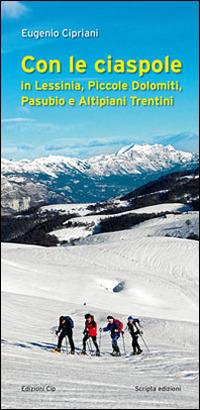 Eugenio Cipriani

Con le ciaspole
in Lessinia, Piccole Dolomiti, Pasubio e Altipiani Trentini

Edizioni Cip

Scripta edizioni